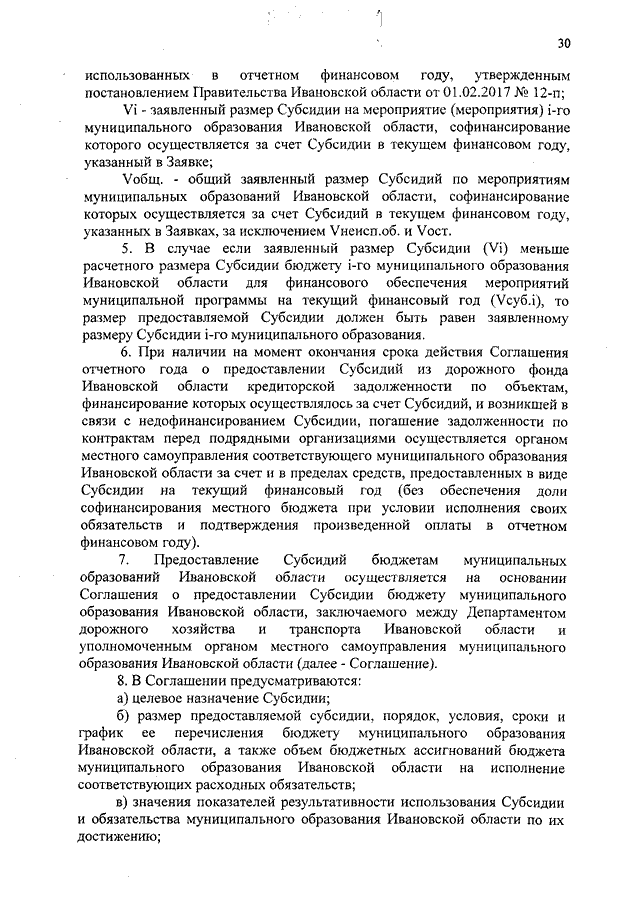 30

использованных в отчетном финансовом году, утвержденным постановлением Правительства Ивановской области от 01.02.2017 № 12-п;

Vi - заявленный размер Субсидии на мероприятие (мероприятия) i-го муниципального образования Ивановской области, софинансирование которого осуществляется за счет Субсидии в текущем финансовом году, указанный в Заявке;

Vобщ. - общий заявленный размер Субсидий по мероприятиям муниципальных образований Ивановской области, софинансирование которых осуществляется за счет Субсидий в текущем финансовом году, указанных в Заявках, за исключением Vнеисп.об. и Vост.

5. В случае если заявленный размер Субсидии (Vi) меньше расчетного размера Субсидии бюджету i-го муниципального образования Ивановской области для финансового обеспечения мероприятий муниципальной программы на текущий финансовый год (Vсуб.i), то размер предоставляемой Субсидии должен быть равен заявленному размеру Субсидии i-го муниципального образования.

6. При наличии на момент окончания срока действия Соглашения отчетного года о предоставлении Субсидий из дорожного фонда Ивановской области кредиторской задолженности по объектам, финансирование которых осуществлялось за счет Субсидий, и возникшей в связи с недофинансированием Субсидии, погашение задолженности по контрактам перед подрядными организациями осуществляется органом местного самоуправления соответствующего муниципального образования Ивановской области за счет и в пределах средств, предоставленных в виде Субсидии на текущий финансовый год (без обеспечения доли софинансирования местного бюджета при условии исполнения своих обязательств и подтверждения произведенной оплаты в отчетном финансовом году).

7. Предоставление Субсидий бюджетам муниципальных образований Ивановской области осуществляется на основании Соглашения о предоставлении Субсидии бюджету муниципального образования Ивановской области, заключаемого между Департаментом дорожного хозяйства и транспорта Ивановской области и уполномоченным органом местного самоуправления муниципального образования Ивановской области (далее - Соглашение).

8. В Соглашении предусматриваются:

а) целевое назначение Субсидии;

б) размер предоставляемой субсидии, порядок, условия, сроки и график ее перечисления бюджету муниципального образования Ивановской области, а также объем бюджетных ассигнований бюджета муниципального образования Ивановской области на исполнение соответствующих расходных обязательств;

в) значения показателей результативности использования Субсидии и обязательства муниципального образования Ивановской области по их достижению;